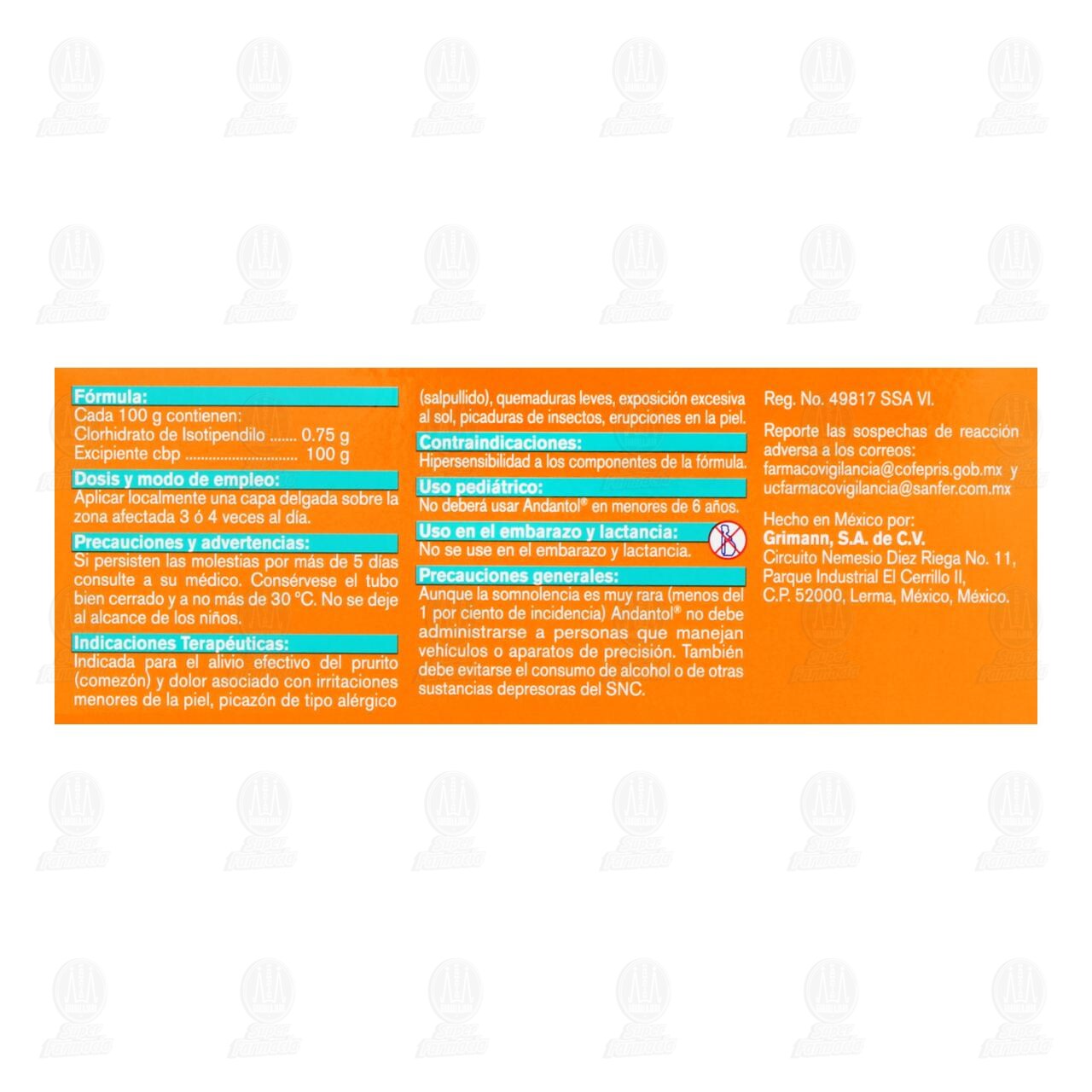 Fórmula:
Cada 100 g contienen:
Clorhidrato de Isotipendilo 0.75 g
Excipiente cbp 100 g

Dosis y modo de empleo:
Aplicar localmente una capa delgada sobre la zona afectada 3 ó 4 veces al día.

Precauciones y advertencias:
Si persisten las molestias por más de 5 días consulte a su médico. Consérvese el tubo bien cerrado y a no más de 30 °C. No se deje al alcance de los niños.

Indicaciones Terapéuticas:
Indicada para el alivio efectivo del prurito (comezón) y dolor asociado con irritaciones menores de la piel, picazón de tipo alérgico (salpullido), quemaduras leves, exposición excesiva al sol, picaduras de insectos, erupciones en la piel.

Contraindicaciones:
Hipersensibilidad a los componentes de la fórmula.

Uso pediátrico:
No deberá usar Andantol® en menores de 6 años.

Uso en el embarazo y lactancia:
No se use en el embarazo y lactancia.

Precauciones generales:
Aunque la somnolencia es muy rara (menos del 1 por ciento de incidencia) Andantol® no debe administrarse a personas que manejan vehículos o aparatos de precisión. También debe evitarse el consumo de alcohol o de otras sustancias depresoras del SNC.

Reg. No. 49817 SSA VI.

Reporte las sospechas de reacción adversa a los correos:
farmacovigilancia@cofepris.gob.mx y
ucfarmacovigilancia@sanfer.com.mx

Hecho en México por:
Grimann, S.A. de C.V.
Circuito Nemesio Diez Riega No. 11,
Parque Industrial El Cerrillo II,
C.P. 52000, Lerma, México, México.

Super Farmacia